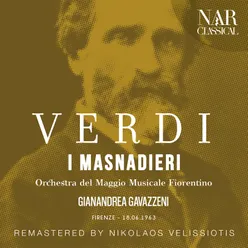 NAR
CLASSICAL

VERDI
I MASNADIERI
Orchestra del Maggio Musicale Fiorentino
GIANANDREA GAVAZZENI
FIRENZE - 18.06.1963
REMASTERED BY NIKOLAOS VELISSIOTIS